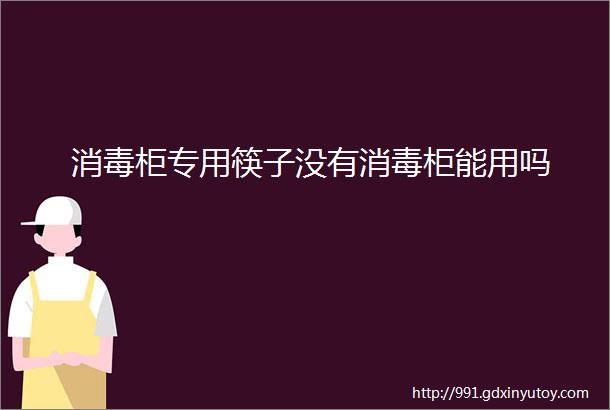 消毒柜专用筷子没有消毒柜能用吗

http://991.gdxinyutoy.com